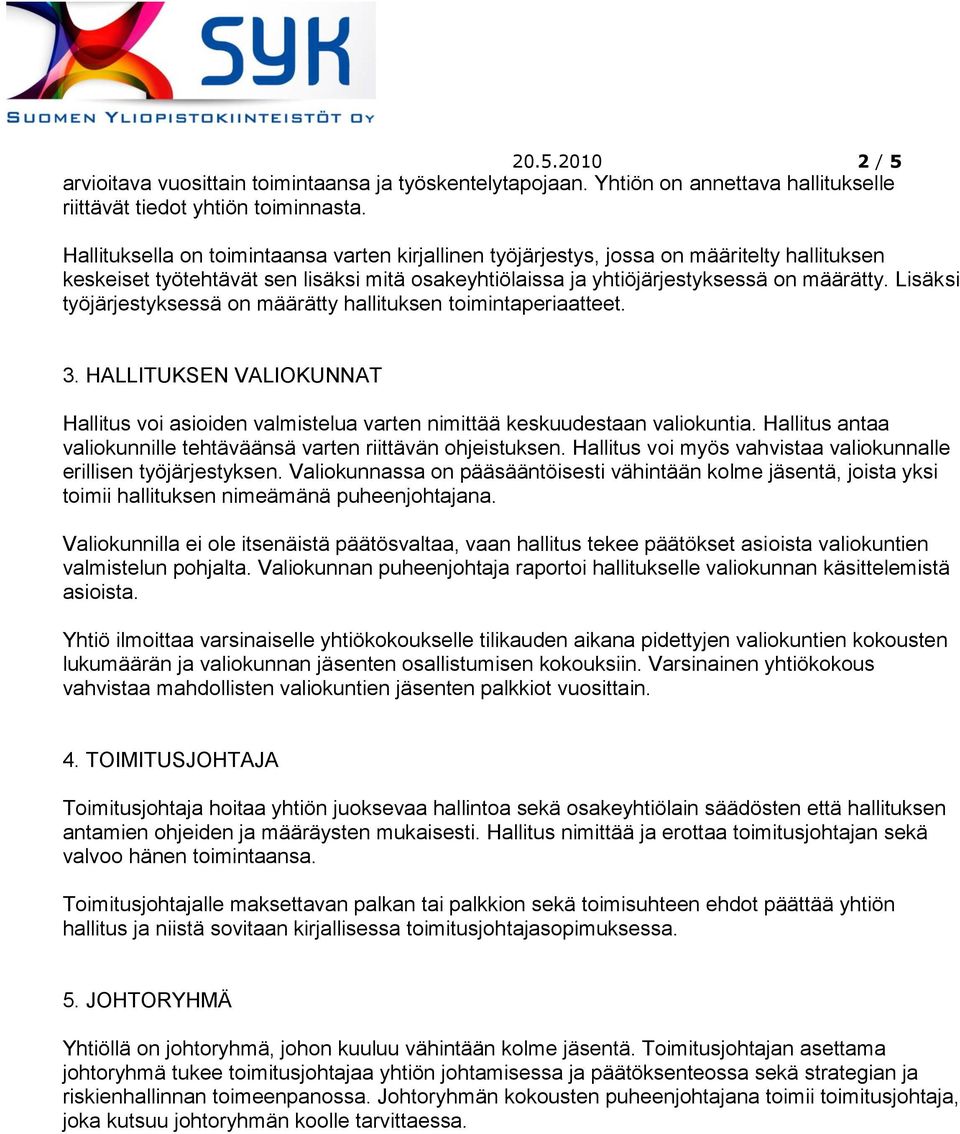 SYK

SUOMEN YLIOPISTOKIINTEISTÖT OY

20.5.2010 2 / 5

arvioitava vuosittain toimintaansa ja työskentelytapojaan. Yhtiön on annettava hallitukselle riittävät tiedot yhtiön toiminnasta.

Hallituksella on toimintaansa varten kirjallinen työjärjestys, jossa on määritelty hallituksen keskeiset työtehtävät sen lisäksi mitä osakeyhtiölaissa ja yhtiöjärjestyksessä on määrätty. Lisäksi työjärjestyksessä on määrätty hallituksen toimintaperiaatteet.

3. HALLITUKSEN VALIOKUNNAT

Hallitus voi asioiden valmistelua varten nimittää keskuudestaan valiokuntia. Hallitus antaa valiokunnille tehtäväänsä varten riittävän ohjeistuksen. Hallitus voi myös vahvistaa valiokunnalle erillisen työjärjestyksen. Valiokunnassa on pääsääntöisesti vähintään kolme jäsentä, joista yksi toimii hallituksen nimeämänä puheenjohtajana.

Valiokunnilla ei ole itsenäistä päätösvaltaa, vaan hallitus tekee päätökset asioista valiokuntien valmistelun pohjalta. Valiokunnan puheenjohtaja raportoi hallitukselle valiokunnan käsittelemistä asioista.

Yhtiö ilmoittaa varsinaiselle yhtiökokoukselle tilikauden aikana pidettyjen valiokuntien kokousten lukumäärän ja valiokunnan jäsenten osallistumisen kokouksiin. Varsinainen yhtiökokous vahvistaa mahdollisten valiokuntien jäsenten palkkiot vuosittain.

4. TOIMITUSJOHTAJA

Toimitusjohtaja hoitaa yhtiön juoksevaa hallintoa sekä osakeyhtiölain säädösten että hallituksen antamien ohjeiden ja määräysten mukaisesti. Hallitus nimittää ja erottaa toimitusjohtajan sekä valvoo hänen toimintaansa.

Toimitusjohtajalle maksettavan palkan tai palkkion sekä toimisuhteen ehdot päättää yhtiön hallitus ja niistä sovitaan kirjallisessa toimitusjohtajasopimuksessa.

5. JOHTORYHMÄ

Yhtiöllä on johtoryhmä, johon kuuluu vähintään kolme jäsentä. Toimitusjohtajan asettama johtoryhmä tukee toimitusjohtajaa yhtiön johtamisessa ja päätöksenteossa sekä strategian ja riskienhallinnan toimeenpanossa. Johtoryhmän kokousten puheenjohtajana toimii toimitusjohtaja, joka kutsuu johtoryhmän koolle tarvittaessa.